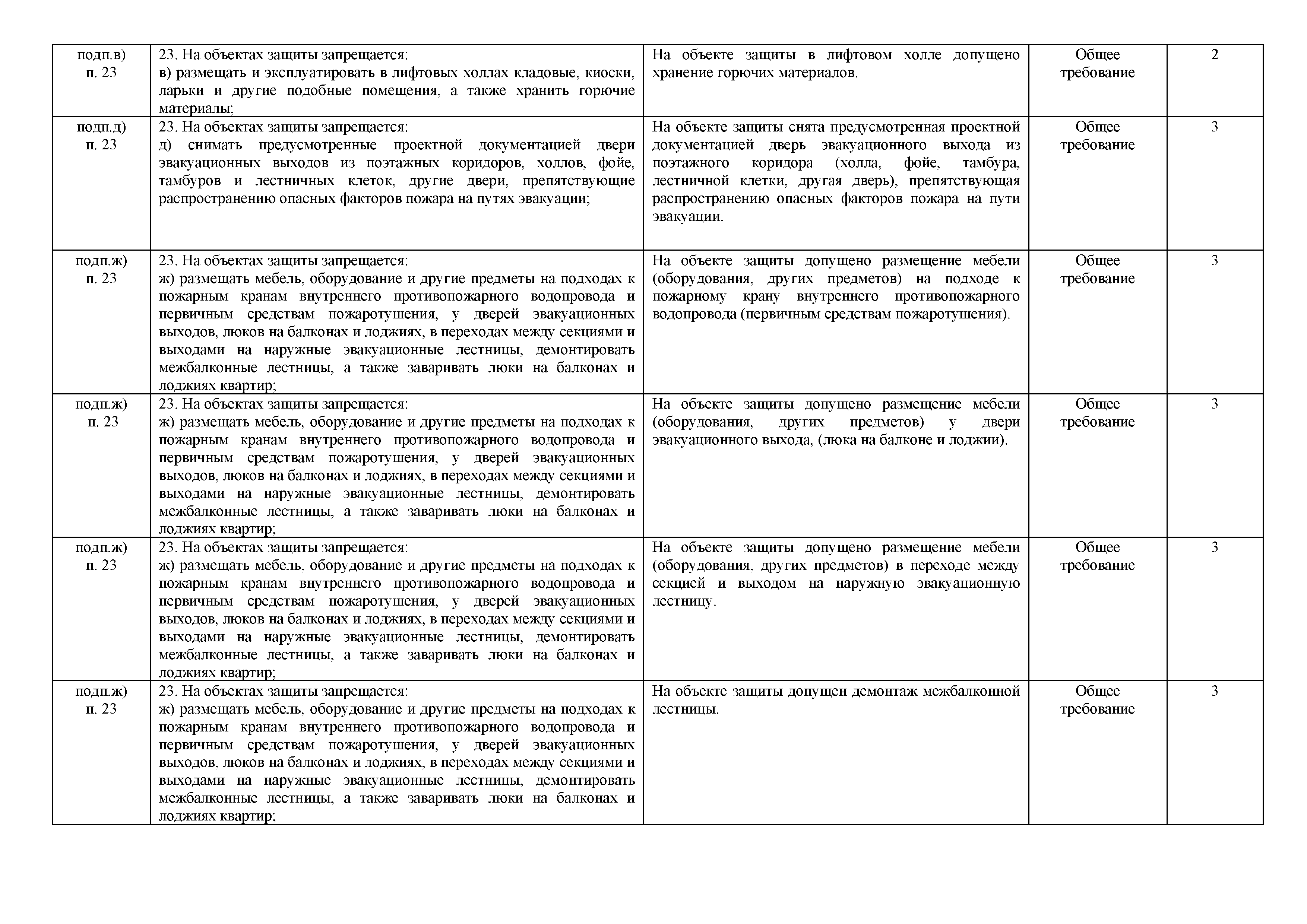 | | | | | |
|---|---|---|---|---|
| подп.в) п. 23 | 23. На объектах защиты запрещается: в) размещать и эксплуатировать в лифтовых холлах кладовые, киоски, ларьки и другие подобные помещения, а также хранить горючие материалы; | На объекте защиты в лифтовом холле допущено хранение горючих материалов. | Общее требование | 2 |
| подп.д) п. 23 | 23. На объектах защиты запрещается: д) снимать предусмотренные проектной документацией двери эвакуационных выходов из поэтажных коридоров, холлов, фойе, тамбуров и лестничных клеток, другие двери, препятствующие распространению опасных факторов пожара на путях эвакуации; | На объекте защиты снята предусмотренная проектной документацией дверь эвакуационного выхода из поэтажного коридора (холла, фойе, тамбура, лестничной клетки, другая дверь), препятствующая распространению опасных факторов пожара на пути эвакуации. | Общее требование | 3 |
| подп.ж) п. 23 | 23. На объектах защиты запрещается: ж) размещать мебель, оборудование и другие предметы на подходах к пожарным кранам внутреннего противопожарного водопровода и первичным средствам пожаротушения, у дверей эвакуационных выходов, люков на балконах и лоджиях, в переходах между секциями и выходами на наружные эвакуационные лестницы, демонтировать межбалконные лестницы, а также заваривать люки на балконах и лоджиях квартир; | На объекте защиты допущено размещение мебели (оборудования, других предметов) на подходе к пожарному крану внутреннего противопожарного водопровода (первичным средствам пожаротушения). | Общее требование | 3 |
| подп.ж) п. 23 | 23. На объектах защиты запрещается: ж) размещать мебель, оборудование и другие предметы на подходах к пожарным кранам внутреннего противопожарного водопровода и первичным средствам пожаротушения, у дверей эвакуационных выходов, люков на балконах и лоджиях, в переходах между секциями и выходами на наружные эвакуационные лестницы, демонтировать межбалконные лестницы, а также заваривать люки на балконах и лоджиях квартир; | На объекте защиты допущено размещение мебели (оборудования, других предметов) у двери эвакуационного выхода, (люка на балконе и лоджии). | Общее требование | 3 |
| подп.ж) п. 23 | 23. На объектах защиты запрещается: ж) размещать мебель, оборудование и другие предметы на подходах к пожарным кранам внутреннего противопожарного водопровода и первичным средствам пожаротушения, у дверей эвакуационных выходов, люков на балконах и лоджиях, в переходах между секциями и выходами на наружные эвакуационные лестницы, демонтировать межбалконные лестницы, а также заваривать люки на балконах и лоджиях квартир; | На объекте защиты допущено размещение мебели (оборудования, других предметов) в переходе между секцией и выходом на наружную эвакуационную лестницу. | Общее требование | 3 |
| подп.ж) п. 23 | 23. На объектах защиты запрещается: ж) размещать мебель, оборудование и другие предметы на подходах к пожарным кранам внутреннего противопожарного водопровода и первичным средствам пожаротушения, у дверей эвакуационных выходов, люков на балконах и лоджиях, в переходах между секциями и выходами на наружные эвакуационные лестницы, демонтировать межбалконные лестницы, а также заваривать люки на балконах и лоджиях квартир; | На объекте защиты допущен демонтаж межбалконной лестницы. | Общее требование | 3 |